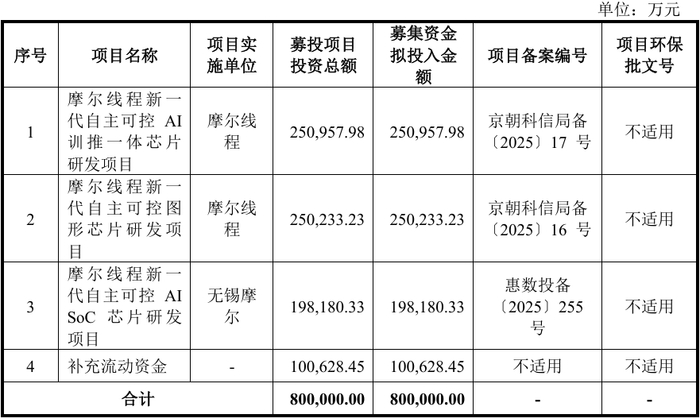 单位：万元

| 序号 | 项目名称 | 项目实施单位 | 募投项目投资总额 | 募集资金拟投入金额 | 项目备案编号 | 项目环保批文号 |
|---|---|---|---|---|---|---|
| 1 | 摩尔线程新一代自主可控 AI 训推一体芯片研发项目 | 摩尔线程 | 250,957.98 | 250,957.98 | 京朝科信局备〔2025〕17 号 | 不适用 |
| 2 | 摩尔线程新一代自主可控图形芯片研发项目 | 摩尔线程 | 250,233.23 | 250,233.23 | 京朝科信局备〔2025〕16 号 | 不适用 |
| 3 | 摩尔线程新一代自主可控 AI SoC 芯片研发项目 | 无锡摩尔 | 198,180.33 | 198,180.33 | 惠数投备〔2025〕255 号 | 不适用 |
| 4 | 补充流动资金 | - | 100,628.45 | 100,628.45 | 不适用 | 不适用 |
| 合计 | | | 800,000.00 | 800,000.00 | - | - |